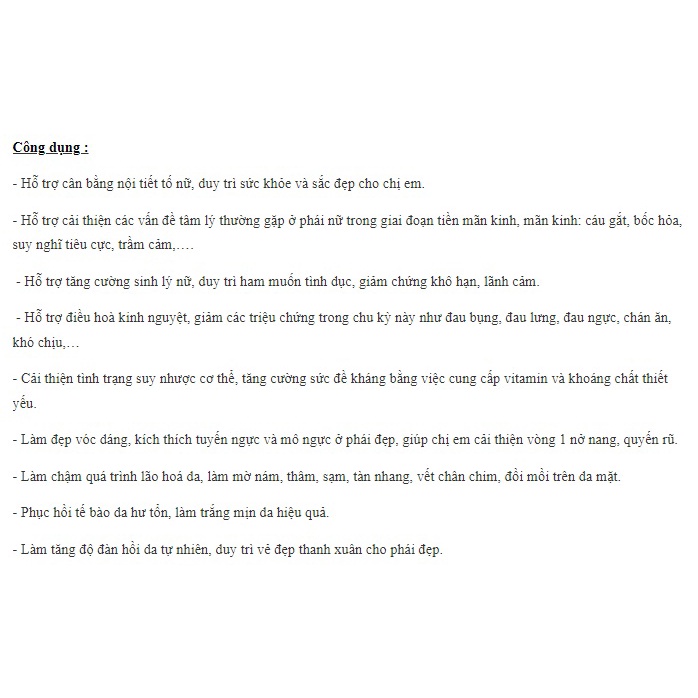 Công dụng :

- Hỗ trợ cân bằng nội tiết tố nữ, duy trì sức khỏe và sắc đẹp cho chị em.

- Hỗ trợ cải thiện các vấn đề tâm lý thường gặp ở phái nữ trong giai đoạn tiền mãn kinh, mãn kinh: cáu gắt, bốc hỏa, suy nghĩ tiêu cực, trầm cảm,….

- Hỗ trợ tăng cường sinh lý nữ, duy trì ham muốn tình dục, giảm chứng khô hạn, lãnh cảm.

- Hỗ trợ điều hoà kinh nguyệt, giảm các triệu chứng trong chu kỳ này như đau bụng, đau lưng, đau ngực, chán ăn, khó chịu,…

- Cải thiện tình trạng suy nhược cơ thể, tăng cường sức đề kháng bằng việc cung cấp vitamin và khoáng chất thiết yếu.

- Làm đẹp vóc dáng, kích thích tuyến ngực và mô ngực ở phái đẹp, giúp chị em cải thiện vòng 1 nở nang, quyến rũ.

- Làm chậm quá trình lão hoá da, làm mờ nám, thâm, sạm, tàn nhang, vết chân chim, đồi mồi trên da mặt.

- Phục hồi tế bào da hư tổn, làm trắng mịn da hiệu quả.

- Làm tăng độ đàn hồi da tự nhiên, duy trì vẻ đẹp thanh xuân cho phái đẹp.